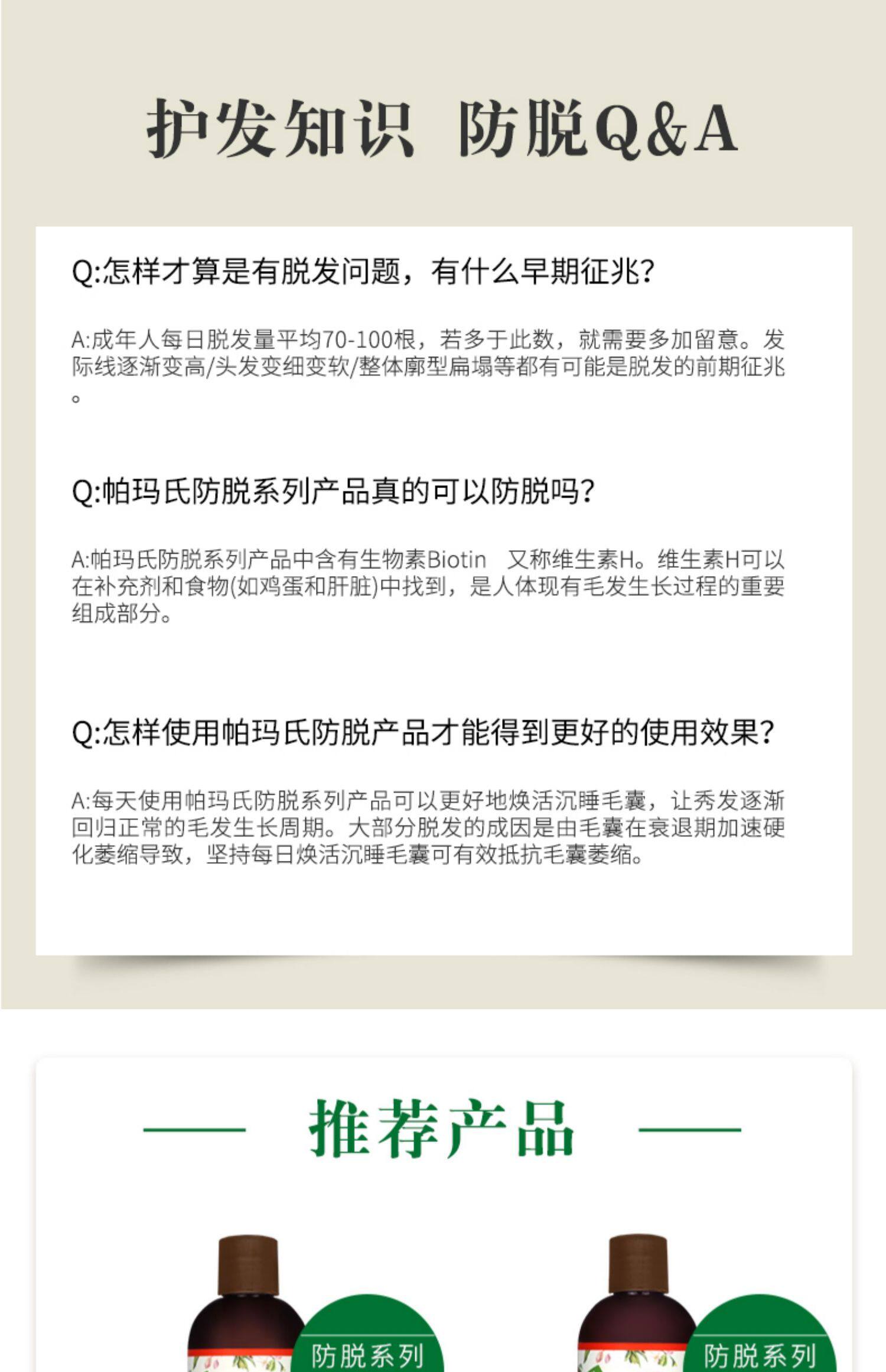 护发知识 防脱Q&A

Q:怎样才算是有脱发问题，有什么早期征兆?

A:成年人每日脱发量平均70-100根，若多于此数，就需要多加留意。发际线逐渐变高/头发变细变软/整体廓型扁塌等都有可能是脱发的前期征兆。

Q:帕玛氏防脱系列产品真的可以防脱吗?

A:帕玛氏防脱系列产品中含有生物素Biotin 又称维生素H。维生素H可以在补充剂和食物(如鸡蛋和肝脏)中找到，是人体现有毛发生长过程的重要组成部分。

Q:怎样使用帕玛氏防脱产品才能得到更好的使用效果?

A:每天使用帕玛氏防脱系列产品可以更好地焕活沉睡毛囊，让秀发逐渐回归正常的毛发生长周期。大部分脱发的成因是由毛囊在衰退期加速硬化萎缩导致，坚持每日焕活沉睡毛囊可有效抵抗毛囊萎缩。

推荐产品

防脱系列

防脱系列